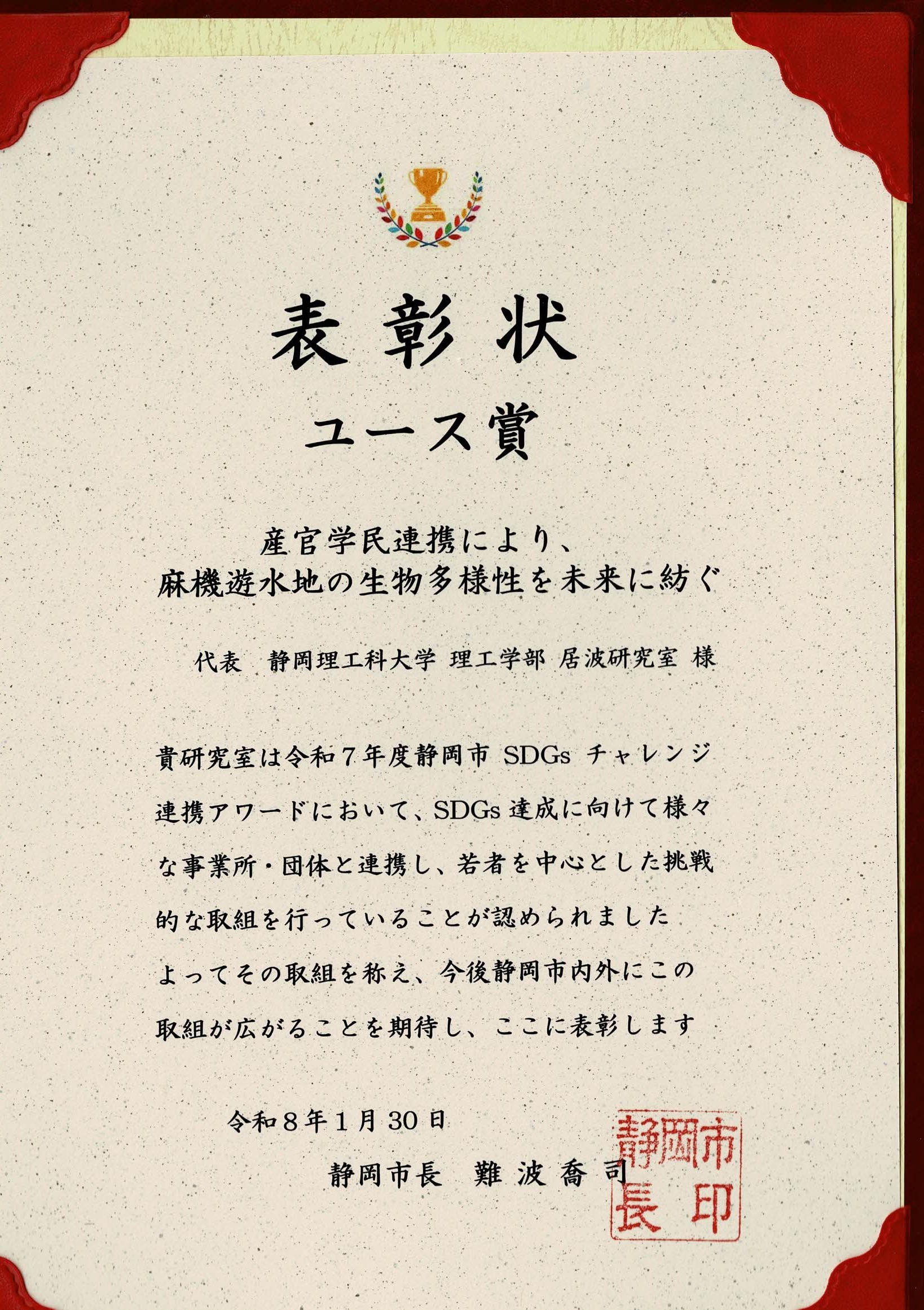 表彰状

ユース賞

産官学民連携により、
麻機遊水地の生物多様性を未来に紡ぐ

代表　静岡理工科大学 理工学部 居波研究室 様

貴研究室は令和７年度静岡市 SDGs チャレンジ連携アワードにおいて、SDGs 達成に向けて様々な事業所・団体と連携し、若者を中心とした挑戦的な取組を行っていることが認められました
よってその取組を称え、今後静岡市内外にこの取組が広がることを期待し、ここに表彰します

令和８年１月 30 日

静岡市長　難波喬司

静岡市長印